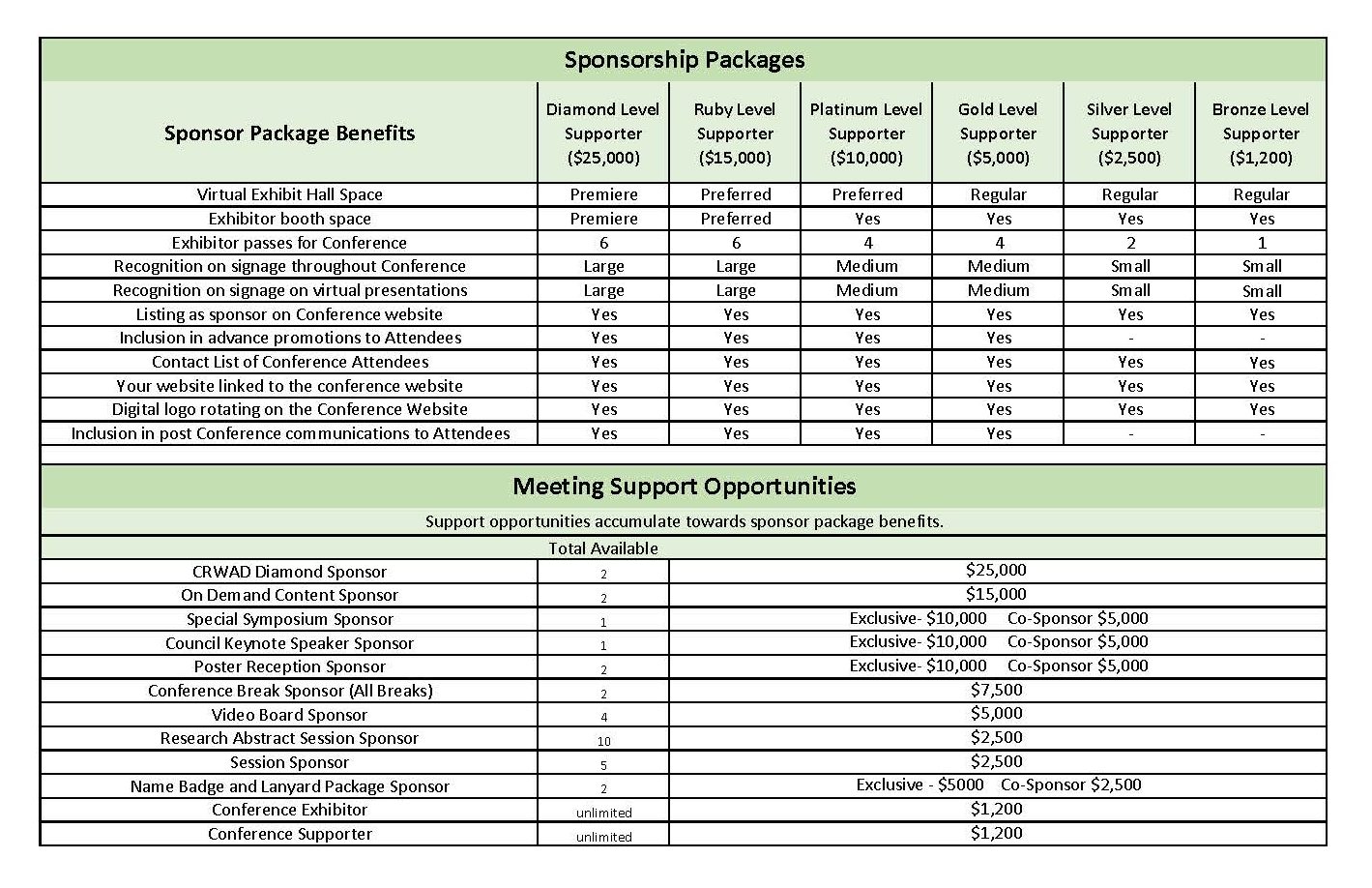 Sponsorship Packages

| Sponsor Package Benefits | Diamond Level Supporter (\$25,000) | Ruby Level Supporter (\$15,000) | Platinum Level Supporter (\$10,000) | Gold Level Supporter (\$5,000) | Silver Level Supporter (\$2,500) | Bronze Level Supporter (\$1,200) |
|---|---|---|---|---|---|---|
| Virtual Exhibit Hall Space | Premiere | Preferred | Preferred | Regular | Regular | Regular |
| Exhibitor booth space | Premiere | Preferred | Yes | Yes | Yes | Yes |
| Exhibitor passes for Conference | 6 | 6 | 4 | 4 | 2 | 1 |
| Recognition on signage throughout Conference | Large | Large | Medium | Medium | Small | Small |
| Recognition on signage on virtual presentations | Large | Large | Medium | Medium | Small | Small |
| Listing as sponsor on Conference website | Yes | Yes | Yes | Yes | Yes | Yes |
| Inclusion in advance promotions to Attendees | Yes | Yes | Yes | Yes | - | - |
| Contact List of Conference Attendees | Yes | Yes | Yes | Yes | Yes | Yes |
| Your website linked to the conference website | Yes | Yes | Yes | Yes | Yes | Yes |
| Digital logo rotating on the Conference Website | Yes | Yes | Yes | Yes | Yes | Yes |
| Inclusion in post Conference communications to Attendees | Yes | Yes | Yes | Yes | - | - |

Meeting Support Opportunities

Support opportunities accumulate towards sponsor package benefits.

| | Total Available | |
|---|---|---|
| CRWAD Diamond Sponsor | 2 | \$25,000 |
| On Demand Content Sponsor | 2 | \$15,000 |
| Special Symposium Sponsor | 1 | Exclusive- \$10,000 Co-Sponsor \$5,000 |
| Council Keynote Speaker Sponsor | 1 | Exclusive- \$10,000 Co-Sponsor \$5,000 |
| Poster Reception Sponsor | 2 | Exclusive- \$10,000 Co-Sponsor \$5,000 |
| Conference Break Sponsor (All Breaks) | 2 | \$7,500 |
| Video Board Sponsor | 4 | \$5,000 |
| Research Abstract Session Sponsor | 10 | \$2,500 |
| Session Sponsor | 5 | \$2,500 |
| Name Badge and Lanyard Package Sponsor | 2 | Exclusive - \$5000 Co-Sponsor \$2,500 |
| Conference Exhibitor | unlimited | \$1,200 |
| Conference Supporter | unlimited | \$1,200 |